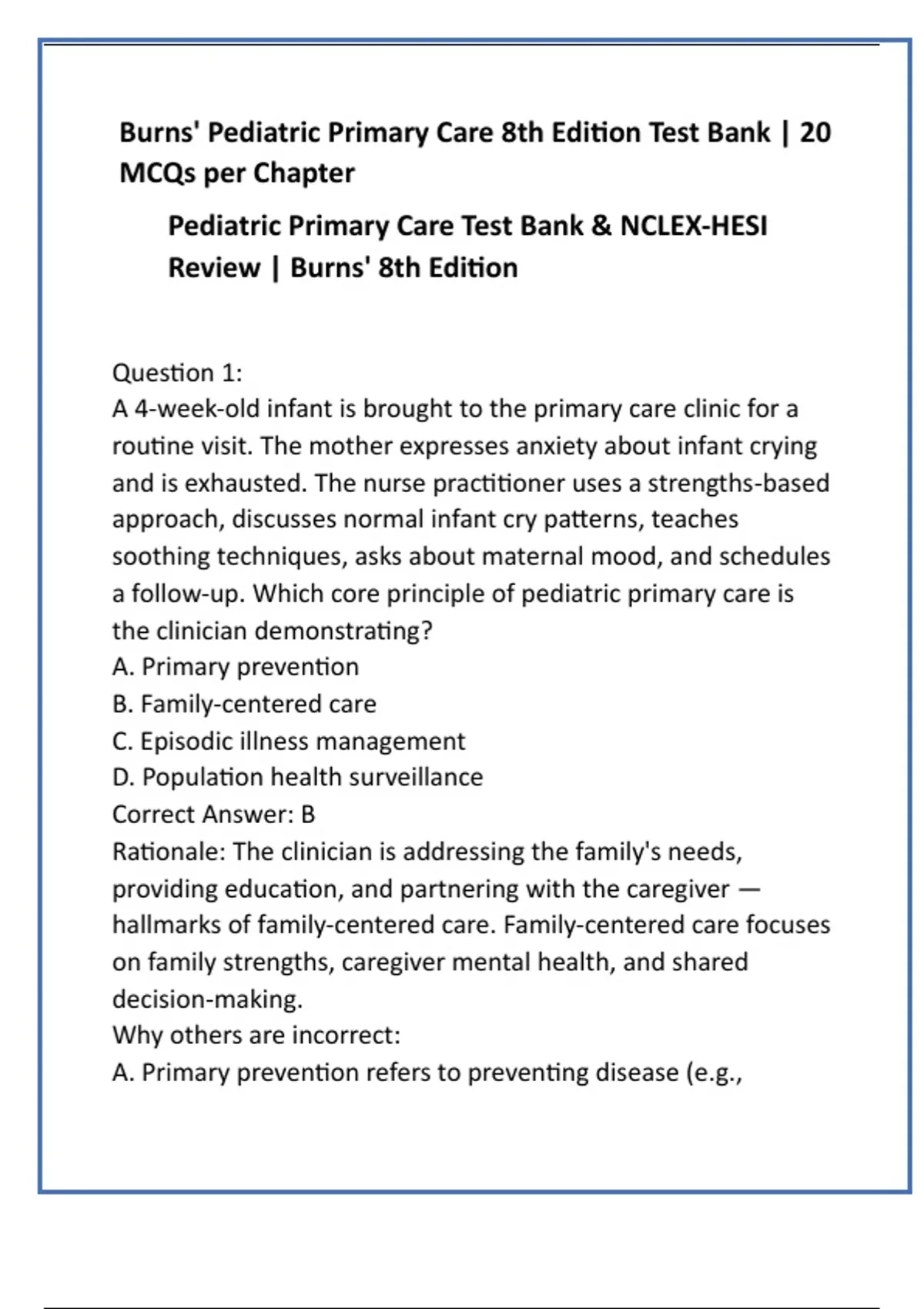 Burns' Pediatric Primary Care 8th Edition Test Bank | 20 MCQs per Chapter

Pediatric Primary Care Test Bank & NCLEX-HESI Review | Burns' 8th Edition

Question 1:
A 4-week-old infant is brought to the primary care clinic for a routine visit. The mother expresses anxiety about infant crying and is exhausted. The nurse practitioner uses a strengths-based approach, discusses normal infant cry patterns, teaches soothing techniques, asks about maternal mood, and schedules a follow-up. Which core principle of pediatric primary care is the clinician demonstrating?
A. Primary prevention
B. Family-centered care
C. Episodic illness management
D. Population health surveillance
Correct Answer: B
Rationale: The clinician is addressing the family's needs, providing education, and partnering with the caregiver — hallmarks of family-centered care. Family-centered care focuses on family strengths, caregiver mental health, and shared decision-making.
Why others are incorrect:
A. Primary prevention refers to preventing disease (e.g.,